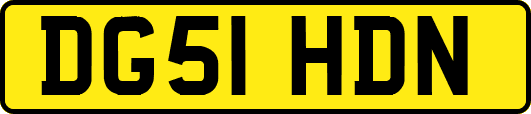 DG51 HDN